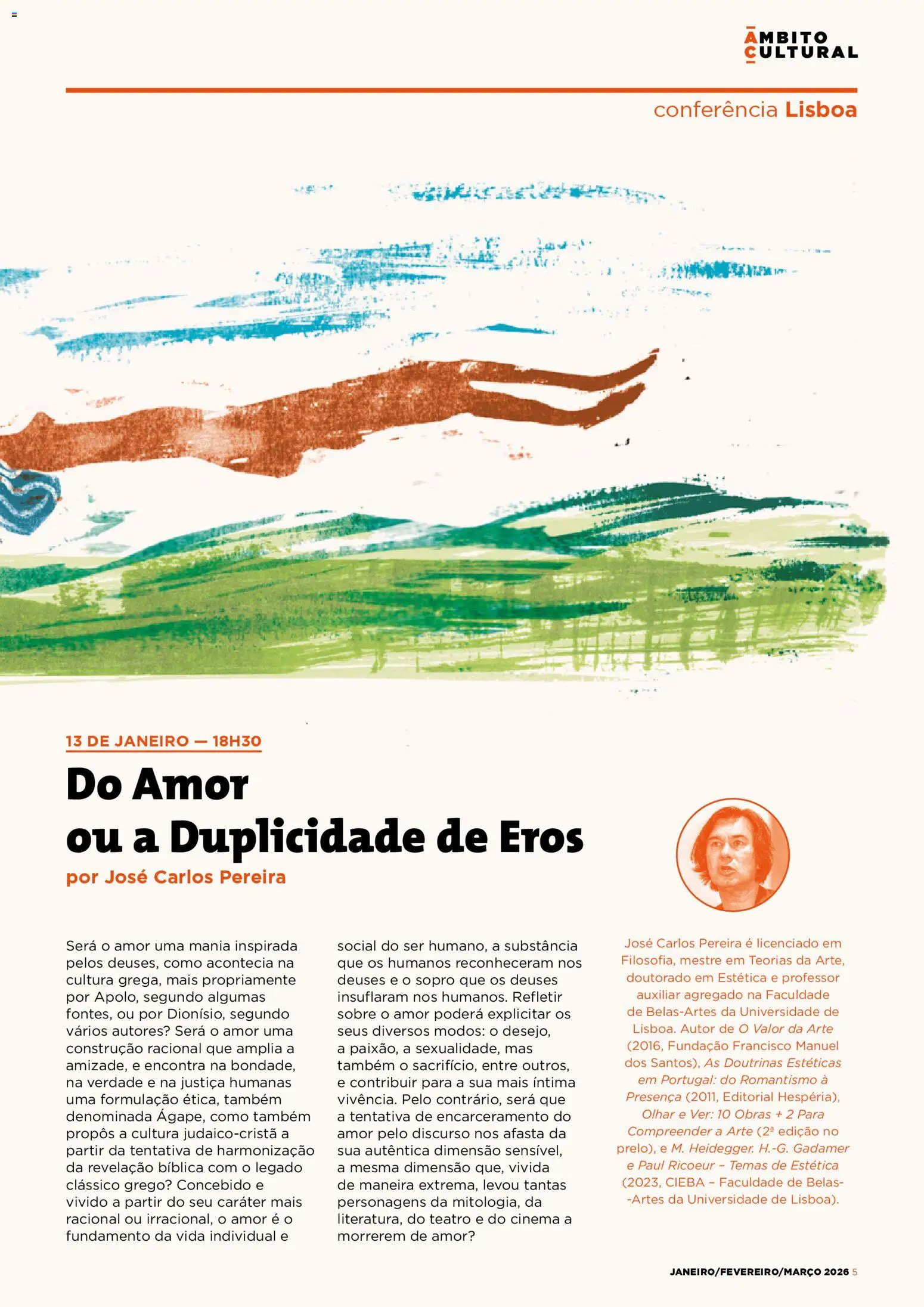 ÂMBITO CULTURAL

conferência Lisboa

13 DE JANEIRO — 18H30

Do Amor ou a Duplicidade de Eros

por José Carlos Pereira

Será o amor uma mania inspirada pelos deuses, como acontecia na cultura grega, mais propriamente por Apolo, segundo algumas fontes, ou por Dionísio, segundo vários autores? Será o amor uma construção racional que amplia a amizade, e encontra na bondade, na verdade e na justiça humanas uma formulação ética, também denominada Ágape, como também propôs a cultura judaico-cristã a partir da tentativa de harmonização da revelação bíblica com o legado clássico grego? Concebido e vivido a partir do seu caráter mais racional ou irracional, o amor é o fundamento da vida individual e social do ser humano, a substância que os humanos reconheceram nos deuses e o sopro que os deuses insuflaram nos humanos. Refletir sobre o amor poderá explicitar os seus diversos modos: o desejo, a paixão, a sexualidade, mas também o sacrifício, entre outros, e contribuir para a sua mais íntima vivência. Pelo contrário, será que a tentativa de encarceramento do amor pelo discurso nos afasta da sua autêntica dimensão sensível, a mesma dimensão que, vivida de maneira extrema, levou tantas personagens da mitologia, da literatura, do teatro e do cinema a morrerem de amor?

José Carlos Pereira é licenciado em Filosofia, mestre em Teorias da Arte, doutorado em Estética e professor auxiliar agregado na Faculdade de Belas-Artes da Universidade de Lisboa. Autor de O Valor da Arte (2016, Fundação Francisco Manuel dos Santos), As Doutrinas Estéticas em Portugal: do Romantismo à Presença (2011, Editorial Hespéria), Olhar e Ver: 10 Obras + 2 Para Compreender a Arte (2ª edição no prelo), e M. Heidegger. H.-G. Gadamer e Paul Ricoeur – Temas de Estética (2023, CIEBA – Faculdade de Belas-Artes da Universidade de Lisboa).

JANEIRO/FEVEREIRO/MARÇO 2026 5